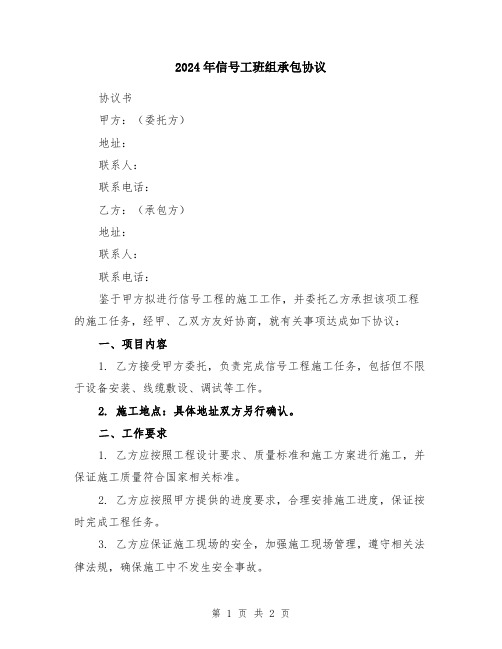 2024年信号工班组承包协议

协议书

甲方：（委托方）

地址：

联系人：

联系电话：

乙方：（承包方）

地址：

联系人：

联系电话：

鉴于甲方拟进行信号工程的施工工作，并委托乙方承担该项工程的施工任务，经甲、乙双方友好协商，就有关事项达成如下协议：

一、项目内容

1. 乙方接受甲方委托，负责完成信号工程施工任务，包括但不限于设备安装、线缆敷设、调试等工作。

2. 施工地点：具体地址双方另行确认。

二、工作要求

1. 乙方应按照工程设计要求、质量标准和施工方案进行施工，并保证施工质量符合国家相关标准。

2. 乙方应按照甲方提供的进度要求，合理安排施工进度，保证按时完成工程任务。

3. 乙方应保证施工现场的安全，加强施工现场管理，遵守相关法律法规，确保施工中不发生安全事故。

第 1 页 共 2 页